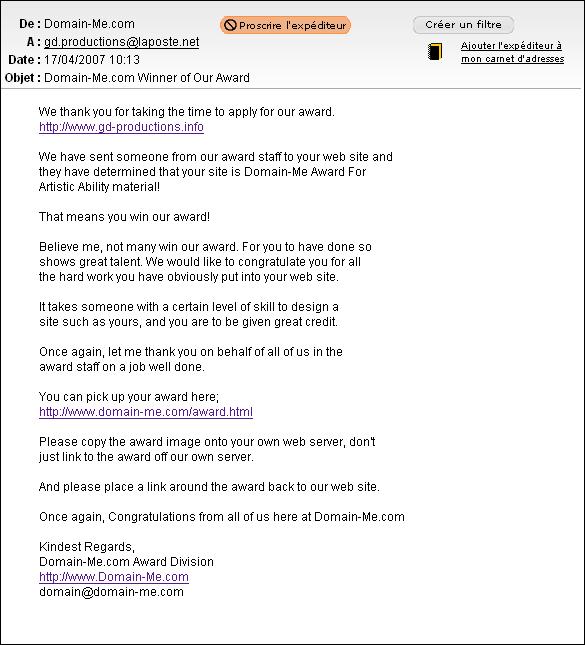 De : Domain-Me.com
A : gd.productions@laposte.net
Date : 17/04/2007 10:13
Objet : Domain-Me.com Winner of Our Award

Proscrire l'expéditeur

Créer un filtre

Ajouter l'expéditeur à mon carnet d'adresses

We thank you for taking the time to apply for our award.
http://www.gd-productions.info

We have sent someone from our award staff to your web site and they have determined that your site is Domain-Me Award For Artistic Ability material!

That means you win our award!

Believe me, not many win our award. For you to have done so shows great talent. We would like to congratulate you for all the hard work you have obviously put into your web site.

It takes someone with a certain level of skill to design a site such as yours, and you are to be given great credit.

Once again, let me thank you on behalf of all of us in the award staff on a job well done.

You can pick up your award here;
http://www.domain-me.com/award.html

Please copy the award image onto your own web server, don't just link to the award off our own server.

And please place a link around the award back to our web site.

Once again, Congratulations from all of us here at Domain-Me.com

Kindest Regards,
Domain-Me.com Award Division
http://www.Domain-Me.com
domain@domain-me.com